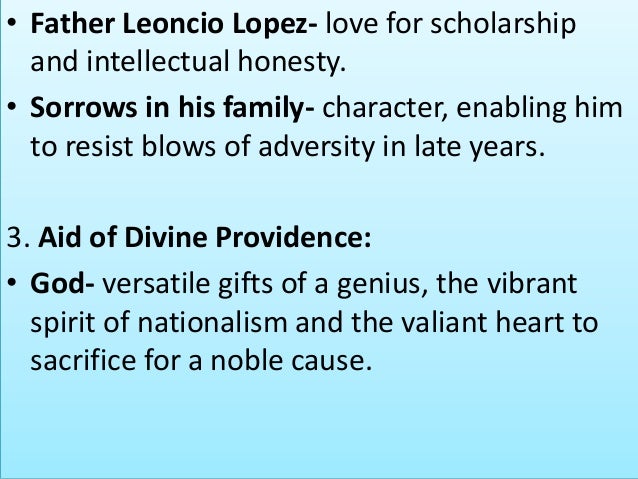 • Father Leoncio Lopez- love for scholarship and intellectual honesty.
• Sorrows in his family- character, enabling him to resist blows of adversity in late years.

3. Aid of Divine Providence:
• God- versatile gifts of a genius, the vibrant spirit of nationalism and the valiant heart to sacrifice for a noble cause.